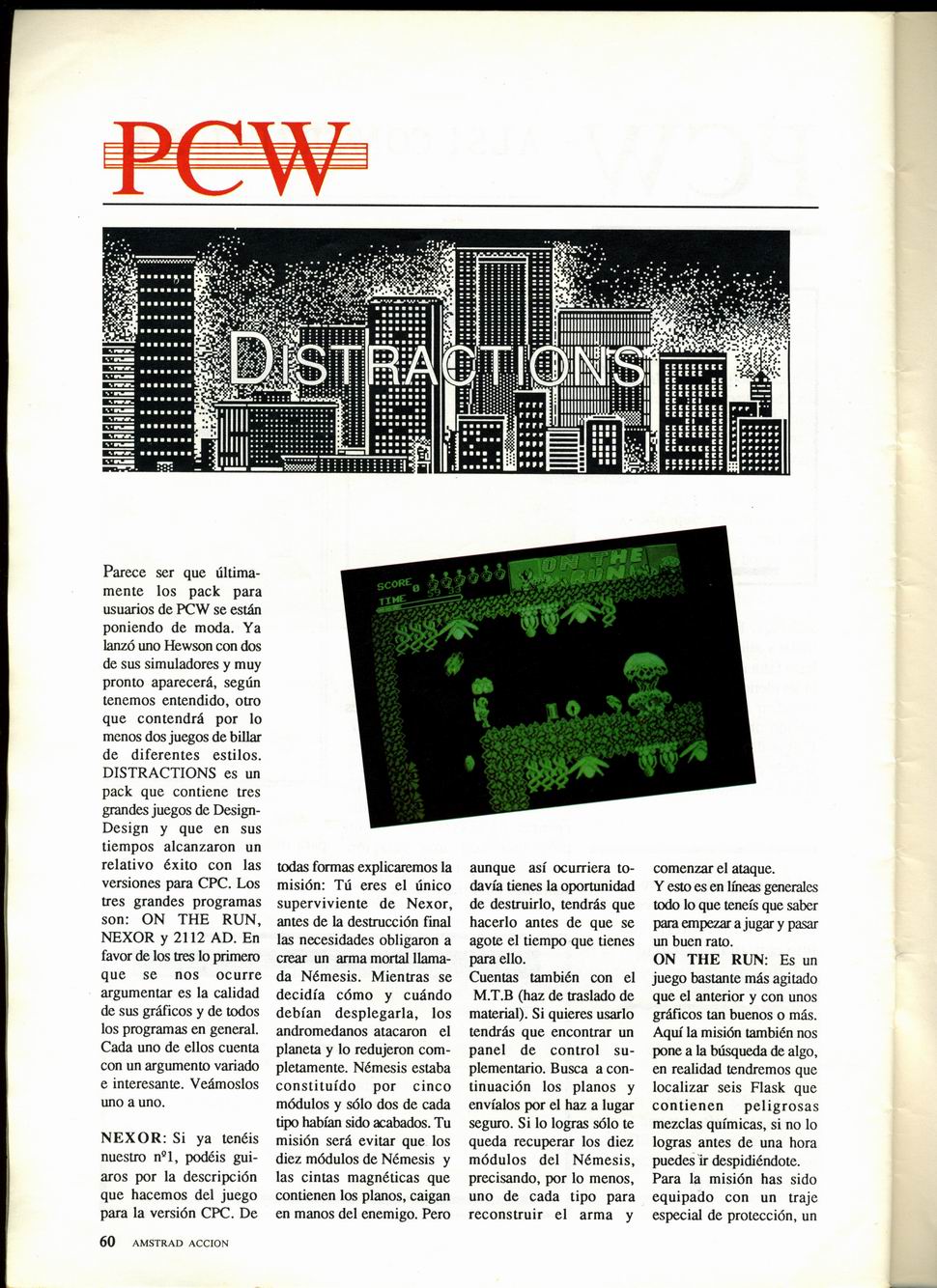 PCW

DISTRACTIONS

SCORE 0
TIME
ON THE RUN

Parece ser que últimamente los pack para usuarios de PCW se están poniendo de moda. Ya lanzó uno Hewson con dos de sus simuladores y muy pronto aparecerá, según tenemos entendido, otro que contendrá por lo menos dos juegos de billar de diferentes estilos. DISTRACTIONS es un pack que contiene tres grandes juegos de Design-Design y que en sus tiempos alcanzaron un relativo éxito con las versiones para CPC. Los tres grandes programas son: ON THE RUN, NEXOR y 2112 AD. En favor de los tres lo primero que se nos ocurre argumentar es la calidad de sus gráficos y de todos los programas en general. Cada uno de ellos cuenta con un argumento variado e interesante. Veámoslos uno a uno.

NEXOR: Si ya tenéis nuestro nº1, podéis guiaros por la descripción que hacemos del juego para la versión CPC. De todas formas explicaremos la misión: Tú eres el único superviviente de Nexor, antes de la destrucción final las necesidades obligaron a crear un arma mortal llamada Némesis. Mientras se decidía cómo y cuándo debían desplegarla, los andromedanos atacaron el planeta y lo redujeron completamente. Némesis estaba constituído por cinco módulos y sólo dos de cada tipo habían sido acabados. Tu misión será evitar que los diez módulos de Némesis y las cintas magnéticas que contienen los planos, caigan en manos del enemigo. Pero aunque así ocurriera todavía tienes la oportunidad de destruirlo, tendrás que hacerlo antes de que se agote el tiempo que tienes para ello.
Cuentas también con el M.T.B (haz de traslado de material). Si quieres usarlo tendrás que encontrar un panel de control suplementario. Busca a continuación los planos y envíalos por el haz a lugar seguro. Si lo logras sólo te queda recuperar los diez módulos del Némesis, precisando, por lo menos, uno de cada tipo para reconstruir el arma y comenzar el ataque.
Y esto es en líneas generales todo lo que teneís que saber para empezar a jugar y pasar un buen rato.
ON THE RUN: Es un juego bastante más agitado que el anterior y con unos gráficos tan buenos o más. Aquí la misión también nos pone a la búsqueda de algo, en realidad tendremos que localizar seis Flask que contienen peligrosas mezclas químicas, si no lo logras antes de una hora puedes ir despidiéndote.
Para la misión has sido equipado con un traje especial de protección, un

60 AMSTRAD ACCION